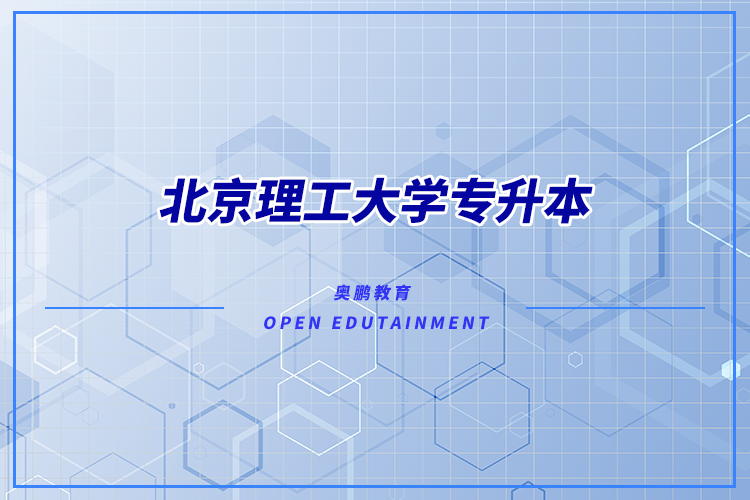 北京理工大学专升本

奥鹏教育

OPEN EDUTAINMENT